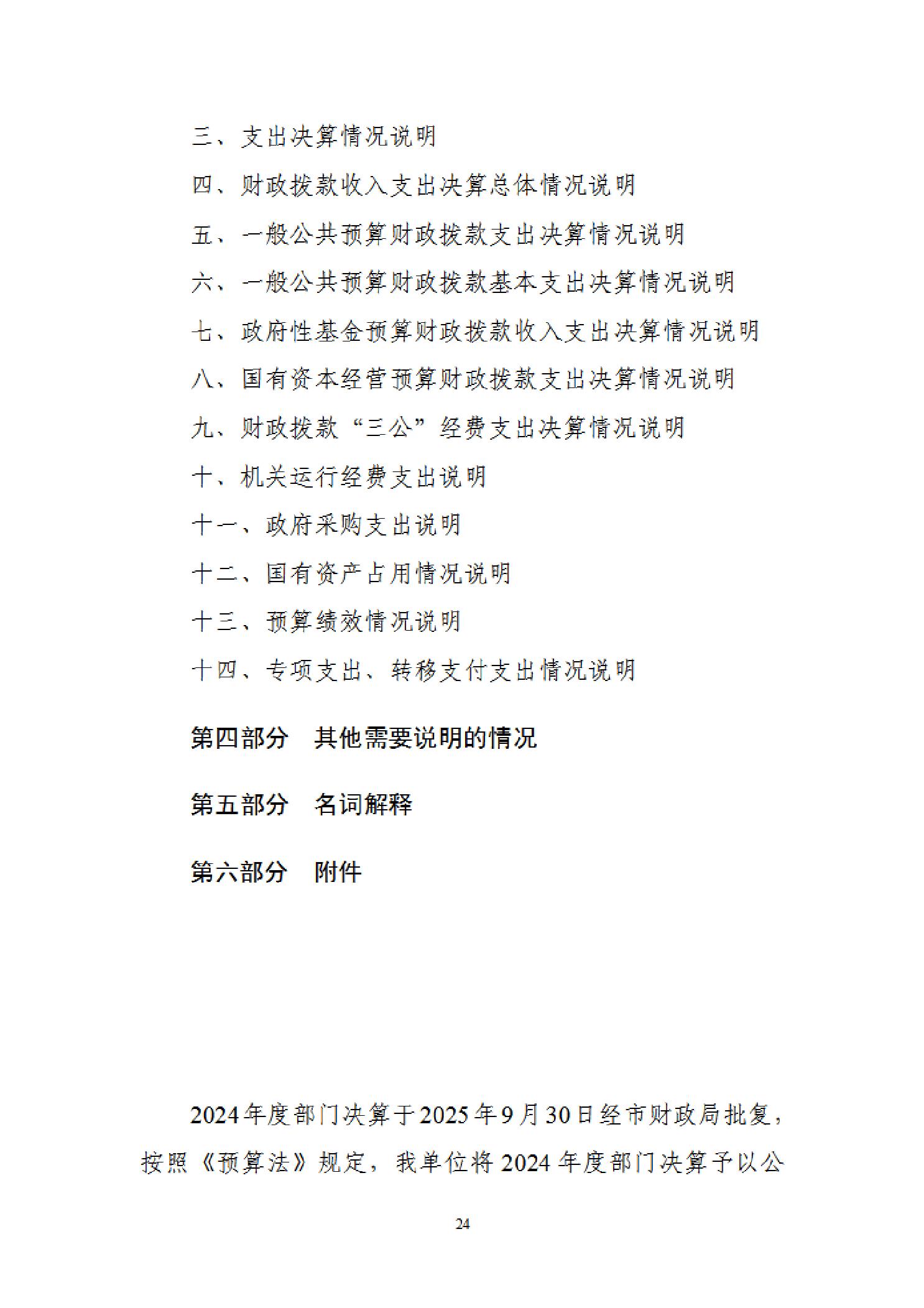 三、支出决算情况说明

四、财政拨款收入支出决算总体情况说明

五、一般公共预算财政拨款支出决算情况说明

六、一般公共预算财政拨款基本支出决算情况说明

七、政府性基金预算财政拨款收入支出决算情况说明

八、国有资本经营预算财政拨款支出决算情况说明

九、财政拨款“三公”经费支出决算情况说明

十、机关运行经费支出说明

十一、政府采购支出说明

十二、国有资产占用情况说明

十三、预算绩效情况说明

十四、专项支出、转移支付支出情况说明

第四部分　其他需要说明的情况

第五部分　名词解释

第六部分　附件

2024年度部门决算于2025年9月30日经市财政局批复，按照《预算法》规定，我单位将2024年度部门决算予以公

24